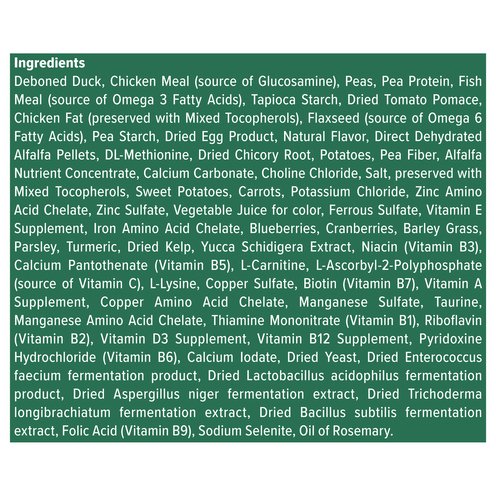 Ingredients
Deboned Duck, Chicken Meal (source of Glucosamine), Peas, Pea Protein, Fish Meal (source of Omega 3 Fatty Acids), Tapioca Starch, Dried Tomato Pomace, Chicken Fat (preserved with Mixed Tocopherols), Flaxseed (source of Omega 6 Fatty Acids), Pea Starch, Dried Egg Product, Natural Flavor, Direct Dehydrated Alfalfa Pellets, DL-Methionine, Dried Chicory Root, Potatoes, Pea Fiber, Alfalfa Nutrient Concentrate, Calcium Carbonate, Choline Chloride, Salt, preserved with Mixed Tocopherols, Sweet Potatoes, Carrots, Potassium Chloride, Zinc Amino Acid Chelate, Zinc Sulfate, Vegetable Juice for color, Ferrous Sulfate, Vitamin E Supplement, Iron Amino Acid Chelate, Blueberries, Cranberries, Barley Grass, Parsley, Turmeric, Dried Kelp, Yucca Schidigera Extract, Niacin (Vitamin B3), Calcium Pantothenate (Vitamin B5), L-Carnitine, L-Ascorbyl-2-Polyphosphate (source of Vitamin C), L-Lysine, Copper Sulfate, Biotin (Vitamin B7), Vitamin A Supplement, Copper Amino Acid Chelate, Manganese Sulfate, Taurine, Manganese Amino Acid Chelate, Thiamine Mononitrate (Vitamin B1), Riboflavin (Vitamin B2), Vitamin D3 Supplement, Vitamin B12 Supplement, Pyridoxine Hydrochloride (Vitamin B6), Calcium Iodate, Dried Yeast, Dried Enterococcus faecium fermentation product, Dried Lactobacillus acidophilus fermentation product, Dried Aspergillus niger fermentation extract, Dried Trichoderma longibrachiatum fermentation extract, Dried Bacillus subtilis fermentation extract, Folic Acid (Vitamin B9), Sodium Selenite, Oil of Rosemary.